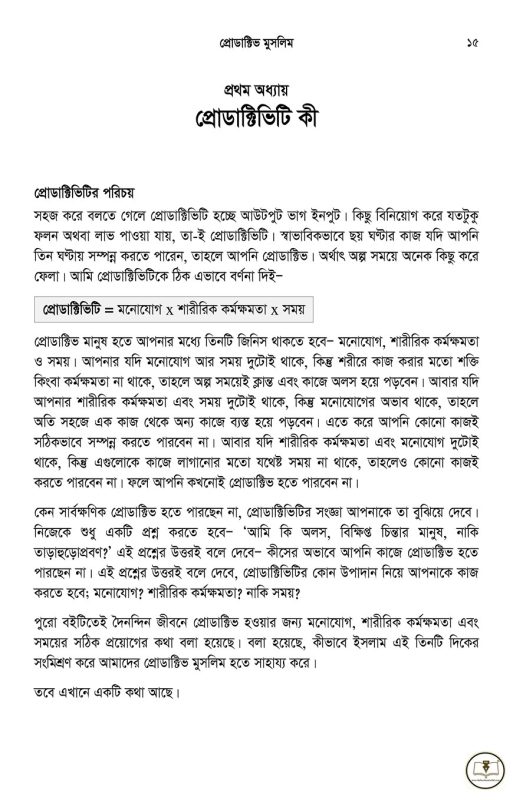 প্রোডাক্টিভ মুসলিম ১৫

প্রথম অধ্যায়
প্রোডাক্টিভিটি কী

প্রোডাক্টিভিটির পরিচয়
সহজ করে বলতে গেলে প্রোডাক্টিভিটি হচ্ছে আউটপুট ভাগ ইনপুট। কিছু বিনিয়োগ করে যতটুকু ফলন অথবা লাভ পাওয়া যায়, তা-ই প্রোডাক্টিভিটি। স্বাভাবিকভাবে ছয় ঘণ্টার কাজ যদি আপনি তিন ঘণ্টায় সম্পন্ন করতে পারেন, তাহলে আপনি প্রোডাক্টিভ। অর্থাৎ অল্প সময়ে অনেক কিছু করে ফেলা। আমি প্রোডাক্টিভিটিকে ঠিক এভাবে বর্ণনা দিই–

প্রোডাক্টিভিটি = মনোযোগ x শারীরিক কর্মক্ষমতা x সময়

প্রোডাক্টিভ মানুষ হতে আপনার মধ্যে তিনটি জিনিস থাকতে হবে– মনোযোগ, শারীরিক কর্মক্ষমতা ও সময়। আপনার যদি মনোযোগ আর সময় দুটোই থাকে, কিন্তু শরীরে কাজ করার মতো শক্তি কিংবা কর্মক্ষমতা না থাকে, তাহলে অল্প সময়েই ক্লান্ত এবং কাজে অলস হয়ে পড়বেন। আবার যদি আপনার শারীরিক কর্মক্ষমতা এবং সময় দুটোই থাকে, কিন্তু মনোযোগের অভাব থাকে, তাহলে অতি সহজে এক কাজ থেকে অন্য কাজে ব্যস্ত হয়ে পড়বেন। এতে করে আপনি কোনো কাজই সঠিকভাবে সম্পন্ন করতে পারবেন না। আবার যদি শারীরিক কর্মক্ষমতা এবং মনোযোগ দুটোই থাকে, কিন্তু এগুলোকে কাজে লাগানোর মতো যথেষ্ট সময় না থাকে, তাহলেও কোনো কাজই করতে পারবেন না। ফলে আপনি কখনোই প্রোডাক্টিভ হতে পারবেন না।

কেন সার্বক্ষণিক প্রোডাক্টিভ হতে পারছেন না, প্রোডাক্টিভিটির সংজ্ঞা আপনাকে তা বুঝিয়ে দেবে। নিজেকে শুধু একটি প্রশ্ন করতে হবে– 'আমি কি অলস, বিক্ষিপ্ত চিন্তার মানুষ, নাকি তাড়াহুড়োপ্রবণ?' এই প্রশ্নের উত্তরই বলে দেবে– কীসের অভাবে আপনি কাজে প্রোডাক্টিভ হতে পারছেন না। এই প্রশ্নের উত্তরই বলে দেবে, প্রোডাক্টিভিটির কোন উপাদান নিয়ে আপনাকে কাজ করতে হবে; মনোযোগ? শারীরিক কর্মক্ষমতা? নাকি সময়?

পুরো বইটিতেই দৈনন্দিন জীবনে প্রোডাক্টিভ হওয়ার জন্য মনোযোগ, শারীরিক কর্মক্ষমতা এবং সময়ের সঠিক প্রয়োগের কথা বলা হয়েছে। বলা হয়েছে, কীভাবে ইসলাম এই তিনটি দিকের সংমিশ্রণ করে আমাদের প্রোডাক্টিভ মুসলিম হতে সাহায্য করে।

তবে এখানে একটি কথা আছে।